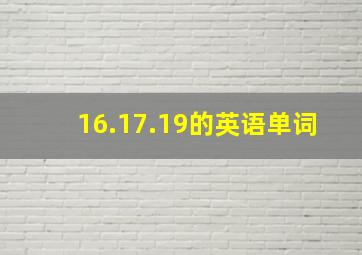 16.17.19的英语单词